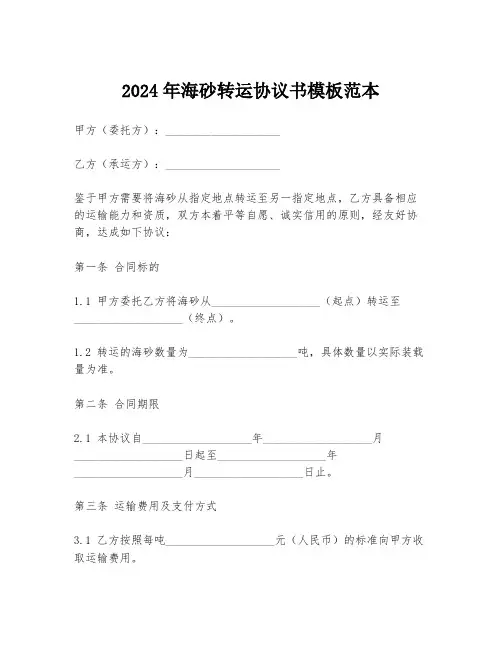 2024年海砂转运协议书模板范本

甲方（委托方）：____________________

乙方（承运方）：____________________

鉴于甲方需要将海砂从指定地点转运至另一指定地点，乙方具备相应的运输能力和资质，双方本着平等自愿、诚实信用的原则，经友好协商，达成如下协议：

第一条 合同标的

1.1 甲方委托乙方将海砂从____________________（起点）转运至____________________（终点）。

1.2 转运的海砂数量为____________________吨，具体数量以实际装载量为准。

第二条 合同期限

2.1 本协议自____________________年____________________月____________________日起至____________________年____________________月____________________日止。

第三条 运输费用及支付方式

3.1 乙方按照每吨____________________元（人民币）的标准向甲方收取运输费用。